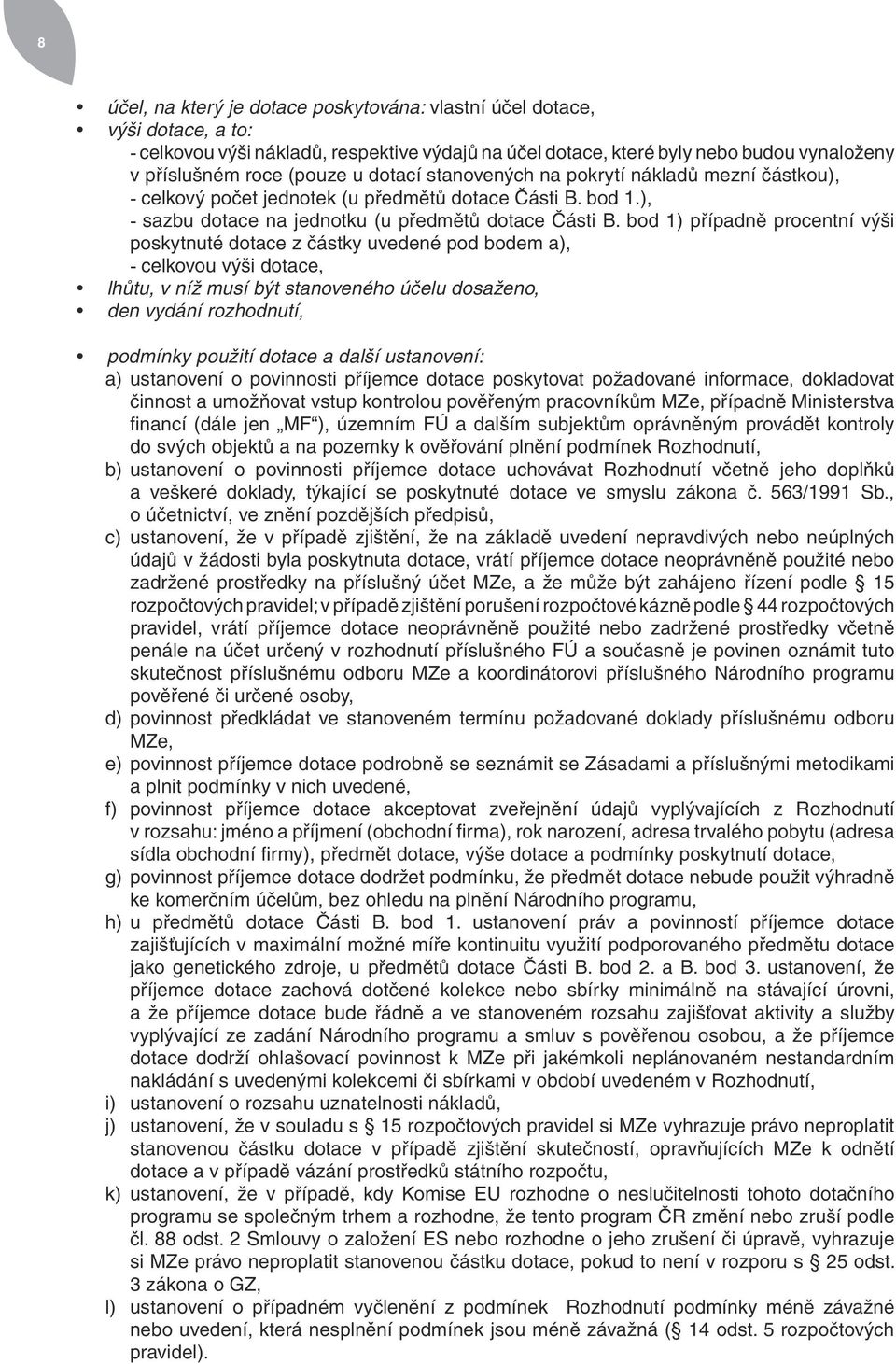 8

• účel, na který je dotace poskytována: vlastní účel dotace,
• výši dotace, a to:
- celkovou výši nákladů, respektive výdajů na účel dotace, které byly nebo budou vynaloženy v příslušném roce (pouze u dotací stanovených na pokrytí nákladů mezní částkou),
- celkový počet jednotek (u předmětů dotace Části B. bod 1.),
- sazbu dotace na jednotku (u předmětů dotace Části B. bod 1) případně procentní výši poskytnuté dotace z částky uvedené pod bodem a),
- celkovou výši dotace,
• lhůtu, v níž musí být stanoveného účelu dosaženo,
• den vydání rozhodnutí,

• podmínky použití dotace a další ustanovení:
a) ustanovení o povinnosti příjemce dotace poskytovat požadované informace, dokladovat činnost a umožňovat vstup kontrolou pověřeným pracovníkům MZe, případně Ministerstva financí (dále jen „MF“), územním FÚ a dalším subjektům oprávněným provádět kontroly do svých objektů a na pozemky k ověřování plnění podmínek Rozhodnutí,
b) ustanovení o povinnosti příjemce dotace uchovávat Rozhodnutí včetně jeho doplňků a veškeré doklady, týkající se poskytnuté dotace ve smyslu zákona č. 563/1991 Sb., o účetnictví, ve znění pozdějších předpisů,
c) ustanovení, že v případě zjištění, že na základě uvedení nepravdivých nebo neúplných údajů v žádosti byla poskytnuta dotace, vrátí příjemce dotace neoprávněně použité nebo zadržené prostředky na příslušný účet MZe, a že může být zahájeno řízení podle § 15 rozpočtových pravidel; v případě zjištění porušení rozpočtové kázně podle § 44 rozpočtových pravidel, vrátí příjemce dotace neoprávněně použité nebo zadržené prostředky včetně penále na účet určený v rozhodnutí příslušného FÚ a současně je povinen oznámit tuto skutečnost příslušnému odboru MZe a koordinátorovi příslušného Národního programu pověřené či určené osoby,
d) povinnost předkládat ve stanoveném termínu požadované doklady příslušnému odboru MZe,
e) povinnost příjemce dotace podrobně se seznámit se Zásadami a příslušnými metodikami a plnit podmínky v nich uvedené,
f) povinnost příjemce dotace akceptovat zveřejnění údajů vyplývajících z Rozhodnutí v rozsahu: jméno a příjmení (obchodní firma), rok narození, adresa trvalého pobytu (adresa sídla obchodní firmy), předmět dotace, výše dotace a podmínky poskytnutí dotace,
g) povinnost příjemce dotace dodržet podmínku, že předmět dotace nebude použit výhradně ke komerčním účelům, bez ohledu na plnění Národního programu,
h) u předmětů dotace Části B. bod 1. ustanovení práv a povinností příjemce dotace zajišťujících v maximální možné míře kontinuitu využití podporovaného předmětu dotace jako genetického zdroje, u předmětů dotace Části B. bod 2. a B. bod 3. ustanovení, že příjemce dotace zachová dotčené kolekce nebo sbírky minimálně na stávající úrovni, a že příjemce dotace bude řádně a ve stanoveném rozsahu zajišťovat aktivity a služby vyplývající ze zadání Národního programu a smluv s pověřenou osobou, a že příjemce dotace dodrží ohlašovací povinnost k MZe při jakémkoli neplánovaném nestandardním nakládání s uvedenými kolekcemi či sbírkami v období uvedeném v Rozhodnutí,
i) ustanovení o rozsahu uznatelnosti nákladů,
j) ustanovení, že v souladu s § 15 rozpočtových pravidel si MZe vyhrazuje právo neproplatit stanovenou částku dotace v případě zjištění skutečností, opravňujících MZe k odnětí dotace a v případě vázání prostředků státního rozpočtu,
k) ustanovení, že v případě, kdy Komise EU rozhodne o neslučitelnosti tohoto dotačního programu se společným trhem a rozhodne, že tento program ČR změní nebo zruší podle čl. 88 odst. 2 Smlouvy o založení ES nebo rozhodne o jeho zrušení či úpravě, vyhrazuje si MZe právo neproplatit stanovenou částku dotace, pokud to není v rozporu s § 25 odst. 3 zákona o GZ,
l) ustanovení o případném vyčlenění z podmínek Rozhodnutí podmínky méně závažné nebo uvedení, která nesplnění podmínek jsou méně závažná (§ 14 odst. 5 rozpočtových pravidel).